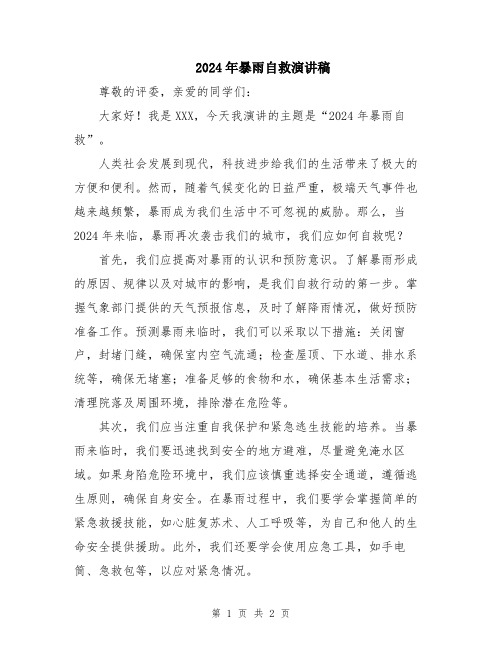 2024年暴雨自救演讲稿

尊敬的评委，亲爱的同学们：

大家好！我是XXX，今天我演讲的主题是“2024年暴雨自救”。

人类社会发展到现代，科技进步给我们的生活带来了极大的方便和便利。然而，随着气候变化的日益严重，极端天气事件也越来越频繁，暴雨成为我们生活中不可忽视的威胁。那么，当2024年来临，暴雨再次袭击我们的城市，我们应如何自救呢？

首先，我们应提高对暴雨的认识和预防意识。了解暴雨形成的原因、规律以及对城市的影响，是我们自救行动的第一步。掌握气象部门提供的天气预报信息，及时了解降雨情况，做好预防准备工作。预测暴雨来临时，我们可以采取以下措施：关闭窗户，封堵门缝，确保室内空气流通；检查屋顶、下水道、排水系统等，确保无堵塞；准备足够的食物和水，确保基本生活需求；清理院落及周围环境，排除潜在危险等。

其次，我们应当注重自我保护和紧急逃生技能的培养。当暴雨来临时，我们要迅速找到安全的地方避难，尽量避免淹水区域。如果身陷危险环境中，我们应该慎重选择安全通道，遵循逃生原则，确保自身安全。在暴雨过程中，我们要学会掌握简单的紧急救援技能，如心脏复苏术、人工呼吸等，为自己和他人的生命安全提供援助。此外，我们还要学会使用应急工具，如手电筒、急救包等，以应对紧急情况。

第 1 页 共 2 页